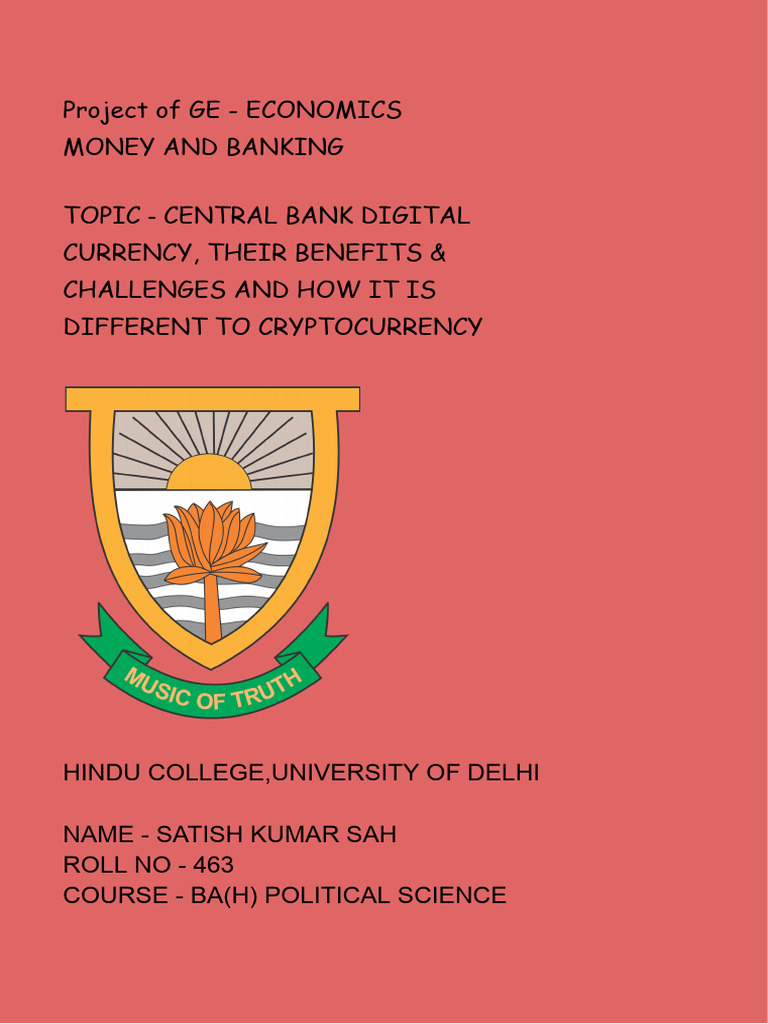 Project of GE - ECONOMICS
MONEY AND BANKING

TOPIC - CENTRAL BANK DIGITAL CURRENCY, THEIR BENEFITS & CHALLENGES AND HOW IT IS DIFFERENT TO CRYPTOCURRENCY

MUSIC OF TRUTH

HINDU COLLEGE,UNIVERSITY OF DELHI

NAME - SATISH KUMAR SAH
ROLL NO - 463
COURSE - BA(H) POLITICAL SCIENCE